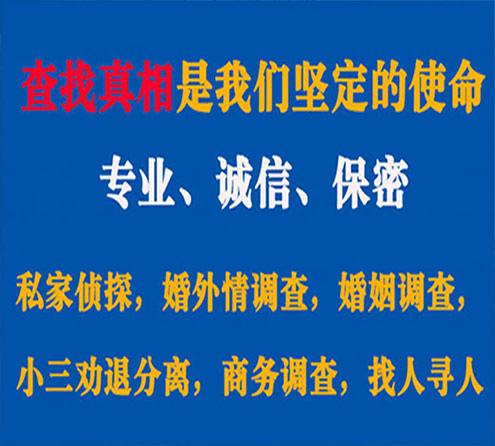 查找真相是我们坚定的使命

专业、诚信、保密

私家侦探，婚外情调查，婚姻调查，

小三劝退分离，商务调查，找人寻人